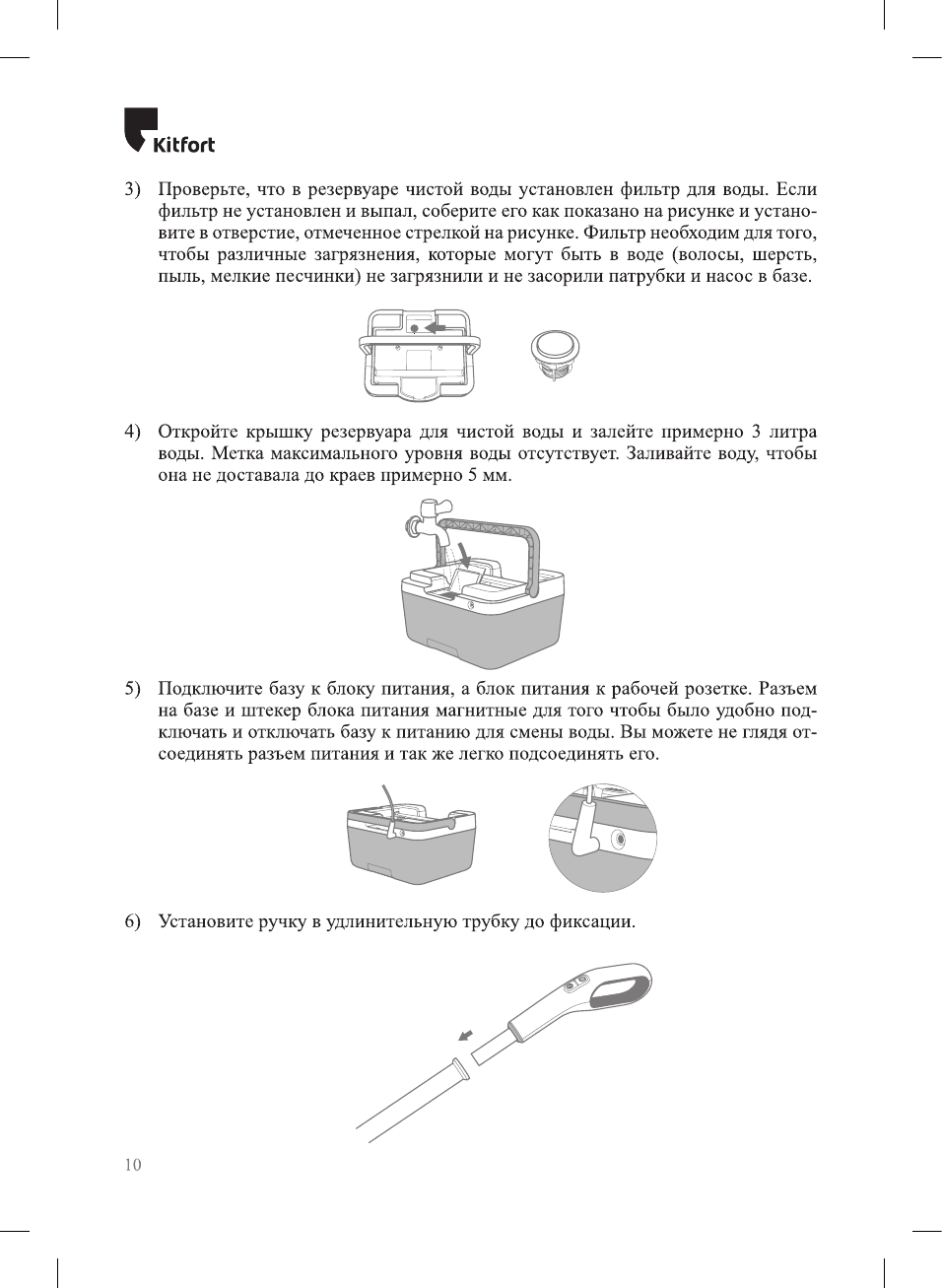 Kitfort

3) Проверьте, что в резервуаре чистой воды установлен фильтр для воды. Если фильтр не установлен и выпал, соберите его как показано на рисунке и установите в отверстие, отмеченное стрелкой на рисунке. Фильтр необходим для того, чтобы различные загрязнения, которые могут быть в воде (волосы, шерсть, пыль, мелкие песчинки) не загрязнили и не засорили патрубки и насос в базе.

4) Откройте крышку резервуара для чистой воды и залейте примерно 3 литра воды. Метка максимального уровня воды отсутствует. Заливайте воду, чтобы она не доставала до краев примерно 5 мм.

5) Подключите базу к блоку питания, а блок питания к рабочей розетке. Разъем на базе и штекер блока питания магнитные для того чтобы было удобно подключать и отключать базу к питанию для смены воды. Вы можете не глядя отсоединять разъем питания и так же легко подсоединять его.

6) Установите ручку в удлинительную трубку до фиксации.

10